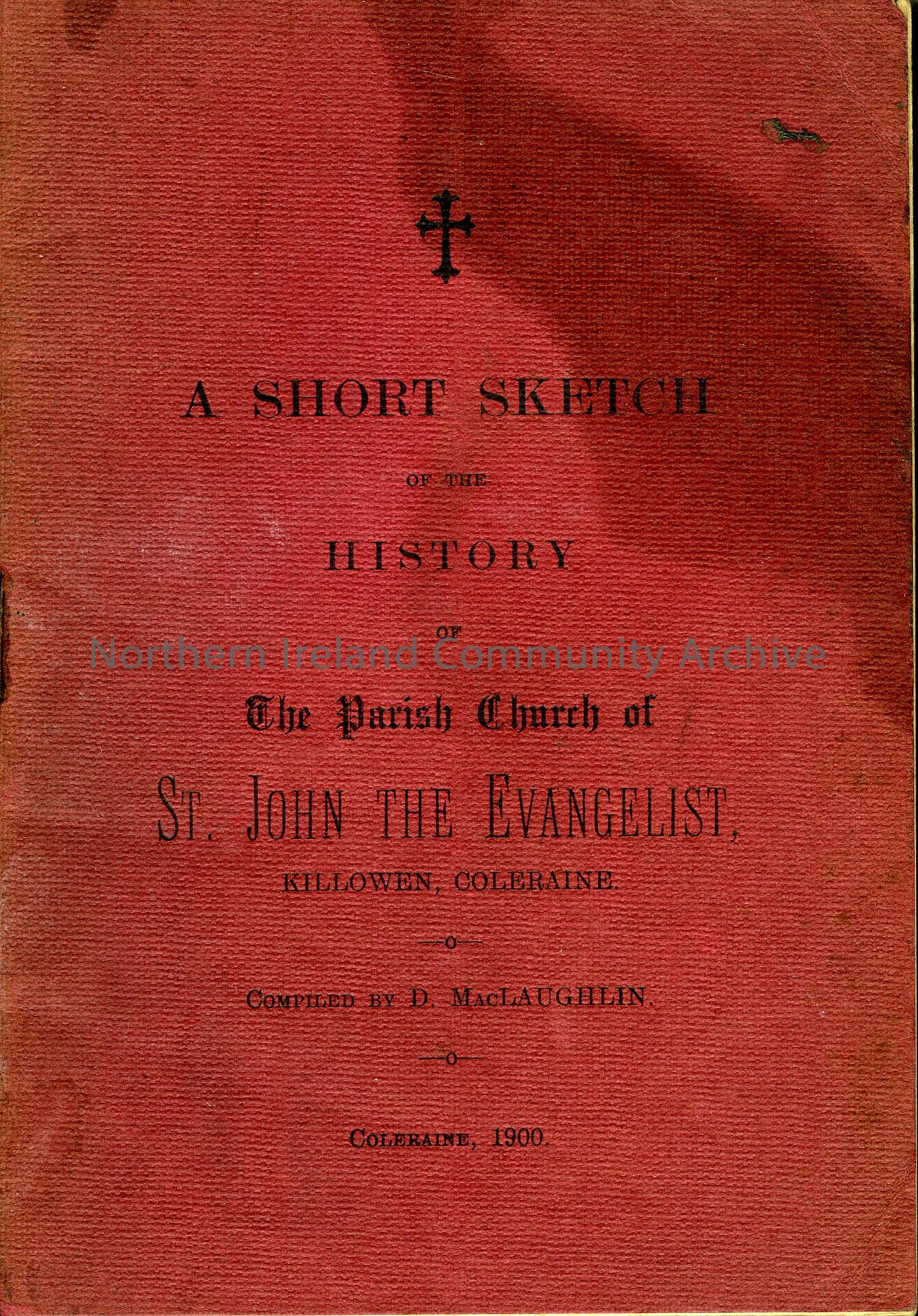 A SHORT SKETCH

OF THE

HISTORY

OF

The Parish Church of

ST. JOHN THE EVANGELIST,

KILLOWEN, COLERAINE.

COMPILED BY D. MACLAUGHLIN.

COLERAINE, 1900.

Northern Ireland Community Archive